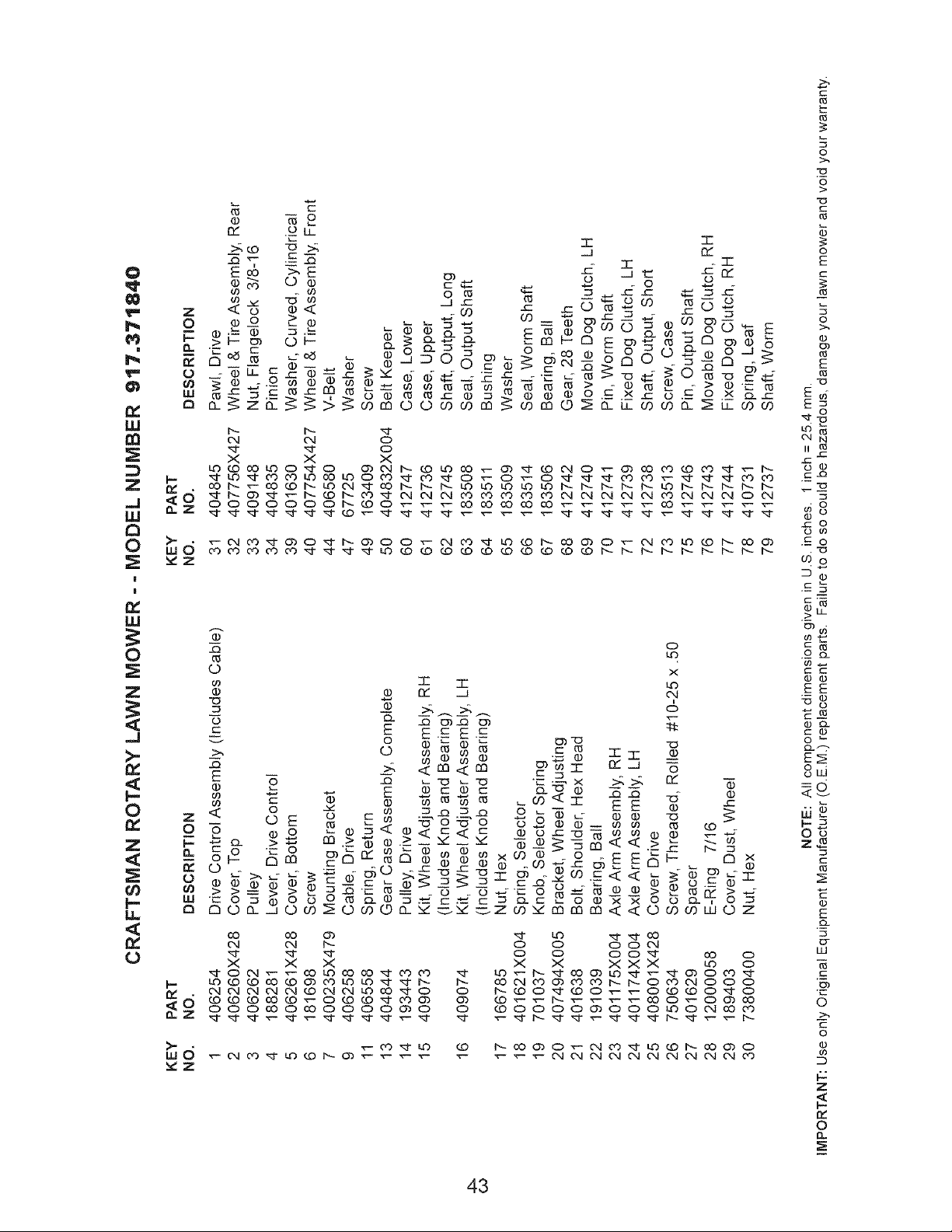 CRAFTSMAN ROTARY LAWN MOWER - - MODEL NUMBER 917.371840

| KEY NO. | PART NO. | DESCRIPTION |
|---|---|---|
| 1 | 406254 | Drive Control Assembly (Includes Cable) |
| 2 | 406260X428 | Cover, Top |
| 3 | 406262 | Pulley |
| 4 | 188281 | Lever, Drive Control |
| 5 | 406261X428 | Cover, Bottom |
| 6 | 181698 | Screw |
| 7 | 400235X479 | Mounting Bracket |
| 9 | 406258 | Cable, Drive |
| 11 | 406558 | Spring, Return |
| 13 | 404844 | Gear Case Assembly, Complete |
| 14 | 193443 | Pulley, Drive |
| 15 | 409073 | Kit, Wheel Adjuster Assembly, RH (Includes Knob and Bearing) |
| 16 | 409074 | Kit, Wheel Adjuster Assembly, LH (Includes Knob and Bearing) |
| 17 | 166785 | Nut, Hex |
| 18 | 401621X004 | Spring, Selector |
| 19 | 701037 | Knob, Selector Spring |
| 20 | 407494X005 | Bracket, Wheel Adjusting |
| 21 | 401638 | Bolt, Shoulder, Hex Head |
| 22 | 191039 | Bearing, Ball |
| 23 | 401175X004 | Axle Arm Assembly, RH |
| 24 | 401174X004 | Axle Arm Assembly, LH |
| 25 | 408001X428 | Cover Drive |
| 26 | 750634 | Screw, Threaded, Rolled #10-25 x .50 |
| 27 | 401629 | Spacer |
| 28 | 12000058 | E-Ring 7/16 |
| 29 | 189403 | Cover, Dust, Wheel |
| 30 | 73800400 | Nut, Hex |

| KEY NO. | PART NO. | DESCRIPTION |
|---|---|---|
| 31 | 404845 | Pawl, Drive |
| 32 | 407756X427 | Wheel & Tire Assembly, Rear |
| 33 | 409148 | Nut, Flangelock 3/8-16 |
| 34 | 404835 | Pinion |
| 39 | 401630 | Washer, Curved, Cylindrical |
| 40 | 407754X427 | Wheel & Tire Assembly, Front |
| 44 | 406580 | V-Belt |
| 47 | 67725 | Washer |
| 49 | 163409 | Screw |
| 50 | 404832X004 | Belt Keeper |
| 60 | 412747 | Case, Lower |
| 61 | 412736 | Case, Upper |
| 62 | 412745 | Shaft, Output, Long |
| 63 | 183508 | Seal, Output Shaft |
| 64 | 183511 | Bushing |
| 65 | 183509 | Washer |
| 66 | 183514 | Seal, Worm Shaft |
| 67 | 183506 | Bearing, Ball |
| 68 | 412742 | Gear, 28 Teeth |
| 69 | 412740 | Movable Dog Clutch, LH |
| 70 | 412741 | Pin, Worm Shaft |
| 71 | 412739 | Fixed Dog Clutch, LH |
| 72 | 412738 | Shaft, Output, Short |
| 73 | 183513 | Screw, Case |
| 75 | 412746 | Pin, Output Shaft |
| 76 | 412743 | Movable Dog Clutch, RH |
| 77 | 412744 | Fixed Dog Clutch, RH |
| 78 | 410731 | Spring, Leaf |
| 79 | 412737 | Shaft, Worm |

NOTE: All component dimensions given in U.S. inches. 1 inch = 25.4 mm.

IMPORTANT: Use only Original Equipment Manufacturer (O.E.M.) replacement parts. Failure to do so could be hazardous, damage your lawn mower and void your warranty.

43